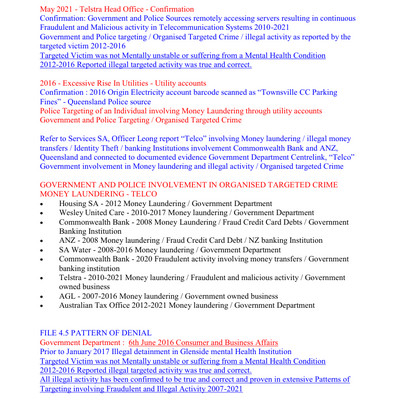 May 2021 - Telstra Head Office - Confirmation
Confirmation: Government and Police Sources remotely accessing servers resulting in continuous Fraudulent and Malicious activity in Telecommunication Systems 2010-2021
Government and Police targeting / Organised Targeted Crime / illegal activity as reported by the targeted victim 2012-2016
Targeted Victim was not Mentally unstable or suffering from a Mental Health Condition 2012-2016 Reported illegal targeted activity was true and correct.

2016 - Excessive Rise In Utilities - Utility accounts
Confirmation : 2016 Origin Electricity account barcode scanned as "Townsville CC Parking Fines" - Queensland Police source
Police Targeting of an Individual involving Money Laundering through utility accounts
Government and Police Targeting / Organised Targeted Crime

Refer to Services SA, Officer Leong report "Telco" involving Money laundering / illegal money transfers / Identity Theft / banking Institutions involvement Commonwealth Bank and ANZ, Queensland and connected to documented evidence Government Department Centrelink, "Telco" Government involvement in Money laundering and illegal activity / Organised targeted Crime

GOVERNMENT AND POLICE INVOLVEMENT IN ORGANISED TARGETED CRIME MONEY LAUNDERING - TELCO
• Housing SA - 2012 Money Laundering / Government Department
• Wesley United Care - 2010-2017 Money laundering / Government Department
• Commonwealth Bank - 2008 Money Laundering / Fraud Credit Card Debts / Government Banking Institution
• ANZ - 2008 Money laundering / Fraud Credit Card Debt / NZ banking Institution
• SA Water - 2008-2016 Money laundering / Government Department
• Commonwealth Bank - 2020 Fraudulent activity involving money transfers / Government banking institution
• Telstra - 2010-2021 Money laundering / Fraudulent and malicious activity / Government owned business
• AGL - 2007-2016 Money laundering / Government owned business
• Australian Tax Office 2012-2021 Money laundering / Government Department

FILE 4.5 PATTERN OF DENIAL
Government Department : 6th June 2016 Consumer and Business Affairs
Prior to January 2017 Illegal detainment in Glenside mental Health Institution
Targeted Victim was not Mentally unstable or suffering from a Mental Health Condition 2012-2016 Reported illegal targeted activity was true and correct.
All illegal activity has been confirmed to be true and correct and proven in extensive Patterns of Targeting involving Fraudulent and Illegal Activity 2007-2021